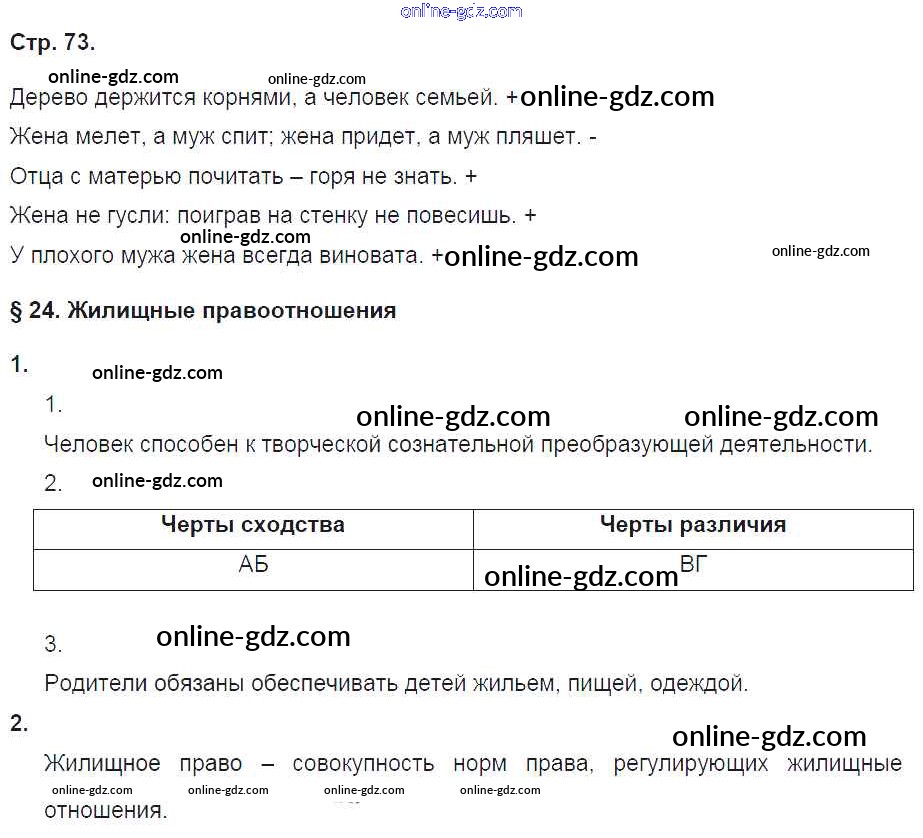 Стр. 73.

Дерево держится корнями, а человек семьей. +

Жена мелет, а муж спит; жена придет, а муж пляшет. -

Отца с матерью почитать – горя не знать. +

Жена не гусли: поиграв на стенку не повесишь. +

У плохого мужа жена всегда виновата. +

§ 24. Жилищные правоотношения

1.

1.

Человек способен к творческой сознательной преобразующей деятельности.

2.

| Черты сходства | Черты различия |
|---|---|
| АБ | ВГ |

3.

Родители обязаны обеспечивать детей жильем, пищей, одеждой.

2.

Жилищное право – совокупность норм права, регулирующих жилищные отношения.

online-gdz.com